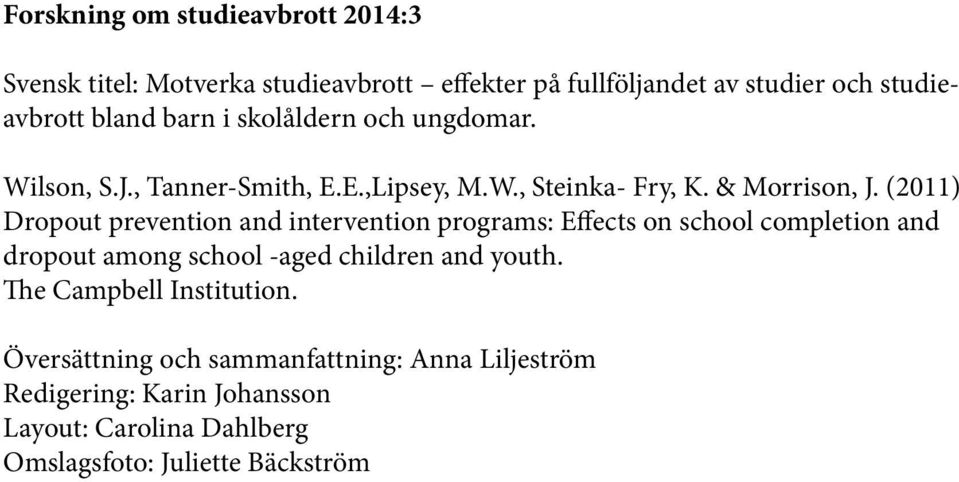 Forskning om studieavbrott 2014:3

Svensk titel: Motverka studieavbrott – effekter på fullföljandet av studier och studieavbrott bland barn i skolåldern och ungdomar.

Wilson, S.J., Tanner-Smith, E.E.,Lipsey, M.W., Steinka- Fry, K. & Morrison, J. (2011) Dropout prevention and intervention programs: Effects on school completion and dropout among school -aged children and youth.
The Campbell Institution.

Översättning och sammanfattning: Anna Liljeström
Redigering: Karin Johansson
Layout: Carolina Dahlberg
Omslagsfoto: Juliette Bäckström